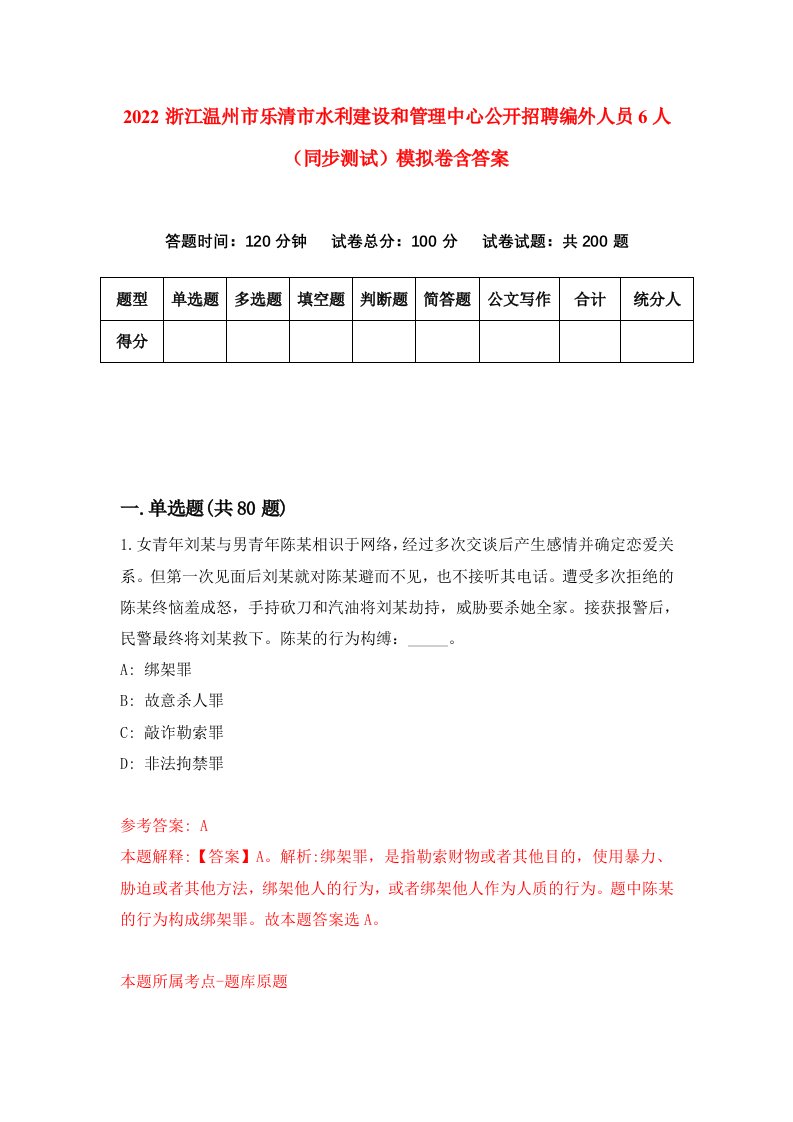 2022 浙江温州市乐清市水利建设和管理中心公开招聘编外人员 6 人（同步测试）模拟卷含答案

答题时间：120 分钟　试卷总分：100 分　试卷试题：共 200 题

| 题型 | 单选题 | 多选题 | 填空题 | 判断题 | 简答题 | 公文写作 | 合计 | 统分人 |
|---|---|---|---|---|---|---|---|---|
| 得分 | | | | | | | | |

一.单选题(共 80 题)

1.女青年刘某与男青年陈某相识于网络，经过多次交谈后产生感情并确定恋爱关系。但第一次见面后刘某就对陈某避而不见，也不接听其电话。遭受多次拒绝的陈某终恼羞成怒，手持砍刀和汽油将刘某劫持，威胁要杀她全家。接获报警后，民警最终将刘某救下。陈某的行为构缚：_____。

A: 绑架罪

B: 故意杀人罪

C: 敲诈勒索罪

D: 非法拘禁罪

参考答案: A

本题解释:【答案】A。解析:绑架罪，是指勒索财物或者其他目的，使用暴力、胁迫或者其他方法，绑架他人的行为，或者绑架他人作为人质的行为。题中陈某的行为构成绑架罪。故本题答案选 A。

本题所属考点-题库原题